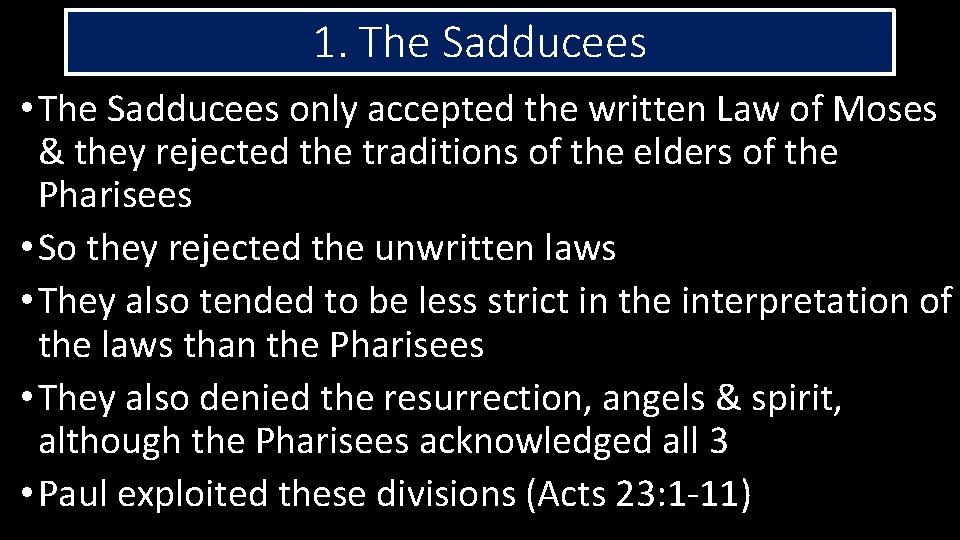 1. The Sadducees

• The Sadducees only accepted the written Law of Moses & they rejected the traditions of the elders of the Pharisees
• So they rejected the unwritten laws
• They also tended to be less strict in the interpretation of the laws than the Pharisees
• They also denied the resurrection, angels & spirit, although the Pharisees acknowledged all 3
• Paul exploited these divisions (Acts 23:1-11)